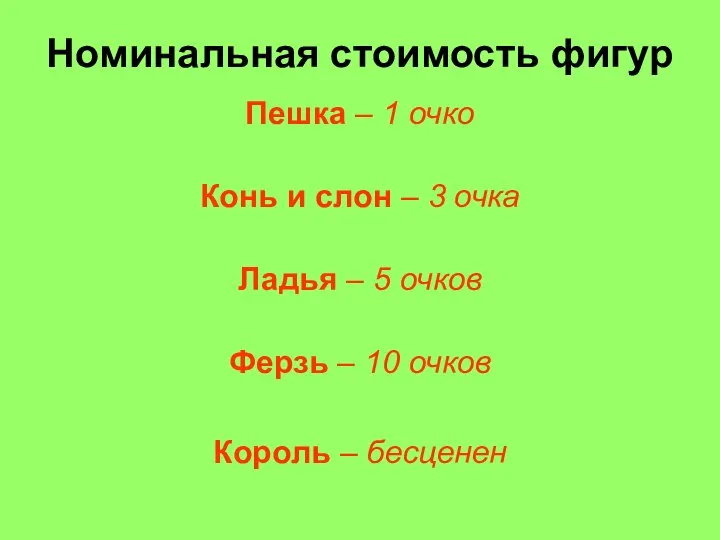 Номинальная стоимость фигур

Пешка – 1 очко

Конь и слон – 3 очка

Ладья – 5 очков

Ферзь – 10 очков

Король – бесценен